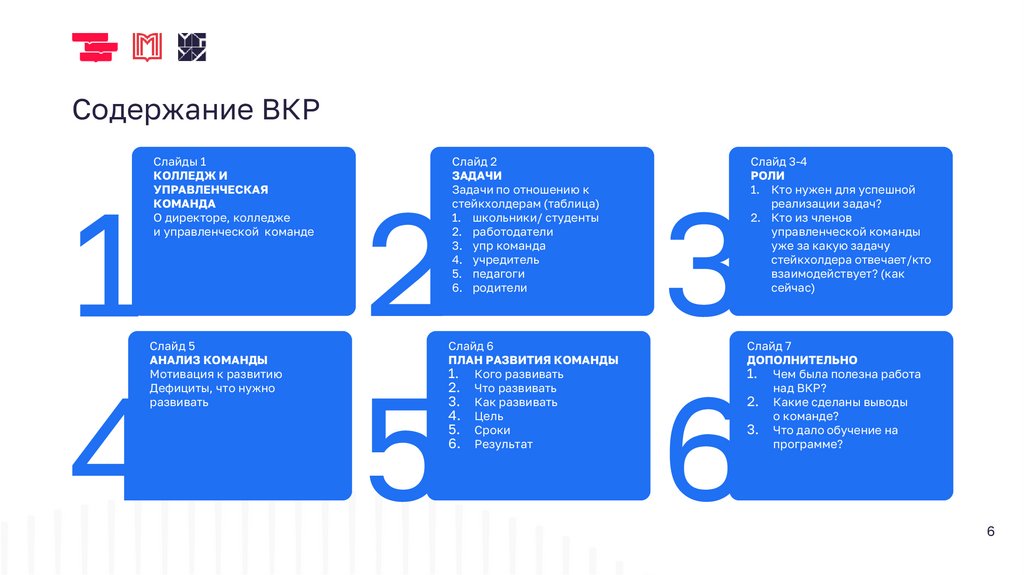 Содержание ВКР

1

Слайды 1
КОЛЛЕДЖ И УПРАВЛЕНЧЕСКАЯ КОМАНДА
О директоре, колледже и управленческой команде

2

Слайд 2
ЗАДАЧИ
Задачи по отношению к стейкхолдерам (таблица)
1. школьники/ студенты
2. работодатели
3. упр команда
4. учредитель
5. педагоги
6. родители

3

Слайд 3-4
РОЛИ
1. Кто нужен для успешной реализации задач?
2. Кто из членов управленческой команды уже за какую задачу стейкхолдера отвечает/кто взаимодействует? (как сейчас)

4

Слайд 5
АНАЛИЗ КОМАНДЫ
Мотивация к развитию
Дефициты, что нужно развивать

5

Слайд 6
ПЛАН РАЗВИТИЯ КОМАНДЫ
1. Кого развивать
2. Что развивать
3. Как развивать
4. Цель
5. Сроки
6. Результат

6

Слайд 7
ДОПОЛНИТЕЛЬНО
1. Чем была полезна работа над ВКР?
2. Какие сделаны выводы о команде?
3. Что дало обучение на программе?

6